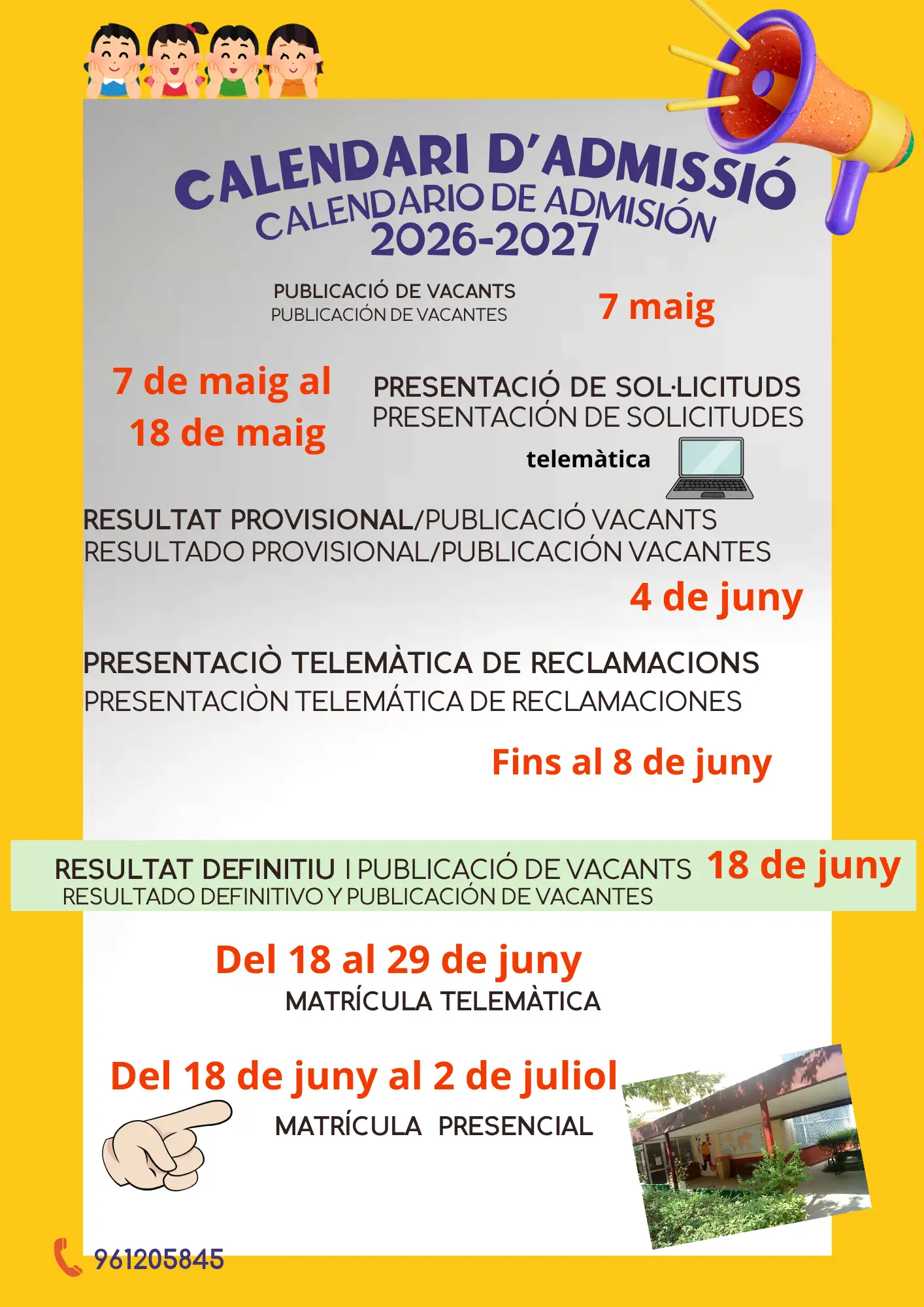 CALENDARI D'ADMISSIÓ
CALENDARIO DE ADMISIÓN
2026-2027

PUBLICACIÓ DE VACANTS
PUBLICACIÓN DE VACANTES
7 maig

7 de maig al 18 de maig
PRESENTACIÓ DE SOL·LICITUDS
PRESENTACIÓN DE SOLICITUDES
telemàtica

RESULTAT PROVISIONAL/PUBLICACIÓ VACANTS
RESULTADO PROVISIONAL/PUBLICACIÓN VACANTES
4 de juny

PRESENTACIÒ TELEMÀTICA DE RECLAMACIONS
PRESENTACIÒN TELEMÁTICA DE RECLAMACIONES
Fins al 8 de juny

RESULTAT DEFINITIU I PUBLICACIÓ DE VACANTS
RESULTADO DEFINITIVO Y PUBLICACIÓN DE VACANTES
18 de juny

Del 18 al 29 de juny
MATRÍCULA TELEMÀTICA

Del 18 de juny al 2 de juliol
MATRÍCULA PRESENCIAL

961205845